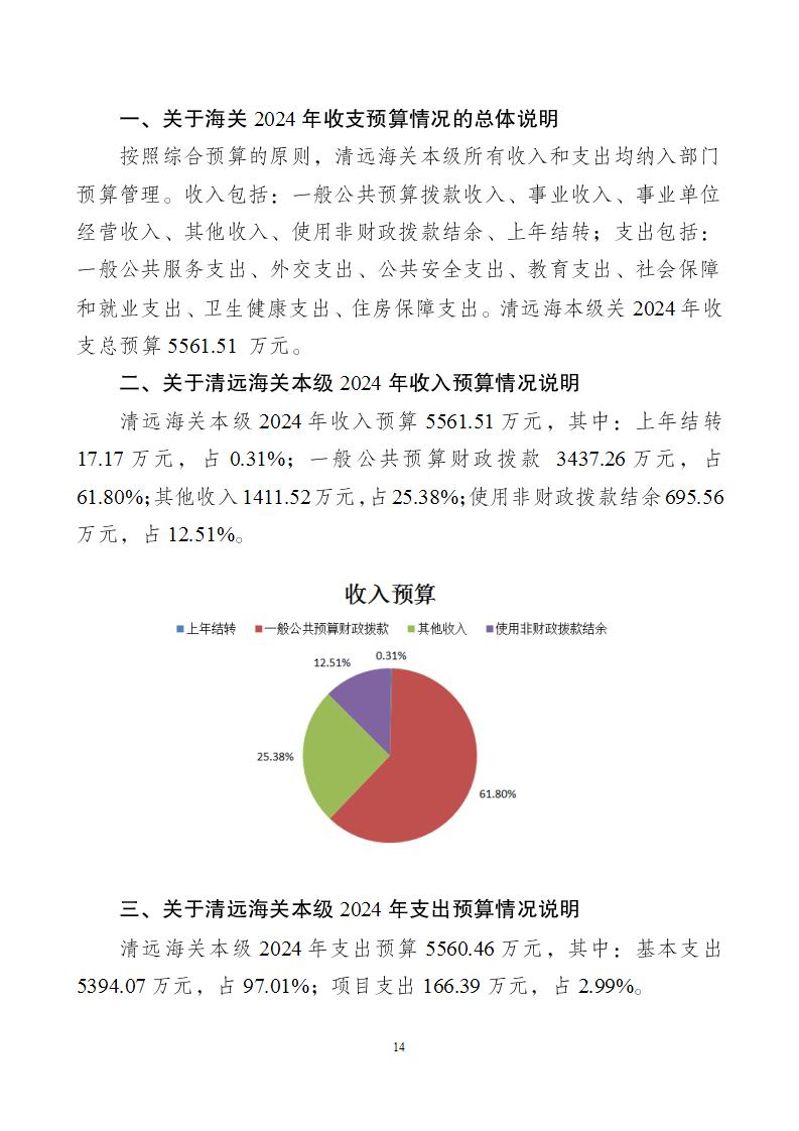 一、关于海关 2024 年收支预算情况的总体说明

按照综合预算的原则，清远海关本级所有收入和支出均纳入部门预算管理。收入包括：一般公共预算拨款收入、事业收入、事业单位经营收入、其他收入、使用非财政拨款结余、上年结转；支出包括：一般公共服务支出、外交支出、公共安全支出、教育支出、社会保障和就业支出、卫生健康支出、住房保障支出。清远海本级关 2024 年收支总预算 5561.51 万元。

二、关于清远海关本级 2024 年收入预算情况说明

清远海关本级 2024 年收入预算 5561.51 万元，其中：上年结转 17.17 万元，占 0.31%；一般公共预算财政拨款 3437.26 万元，占 61.80%；其他收入 1411.52 万元，占 25.38%；使用非财政拨款结余 695.56 万元，占 12.51%。

收入预算

上年结转　一般公共预算财政拨款　其他收入　使用非财政拨款结余

12.51%　0.31%

25.38%

61.80%

三、关于清远海关本级 2024 年支出预算情况说明

清远海关本级 2024 年支出预算 5560.46 万元，其中：基本支出 5394.07 万元，占 97.01%；项目支出 166.39 万元，占 2.99%。

14